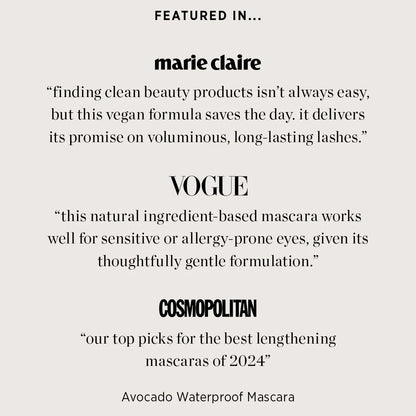 FEATURED IN...

marie claire

"finding clean beauty products isn't always easy, but this vegan formula saves the day. it delivers its promise on voluminous, long-lasting lashes."

VOGUE

"this natural ingredient-based mascara works well for sensitive or allergy-prone eyes, given its thoughtfully gentle formulation."

COSMOPOLITAN

"our top picks for the best lengthening mascaras of 2024"

Avocado Waterproof Mascara